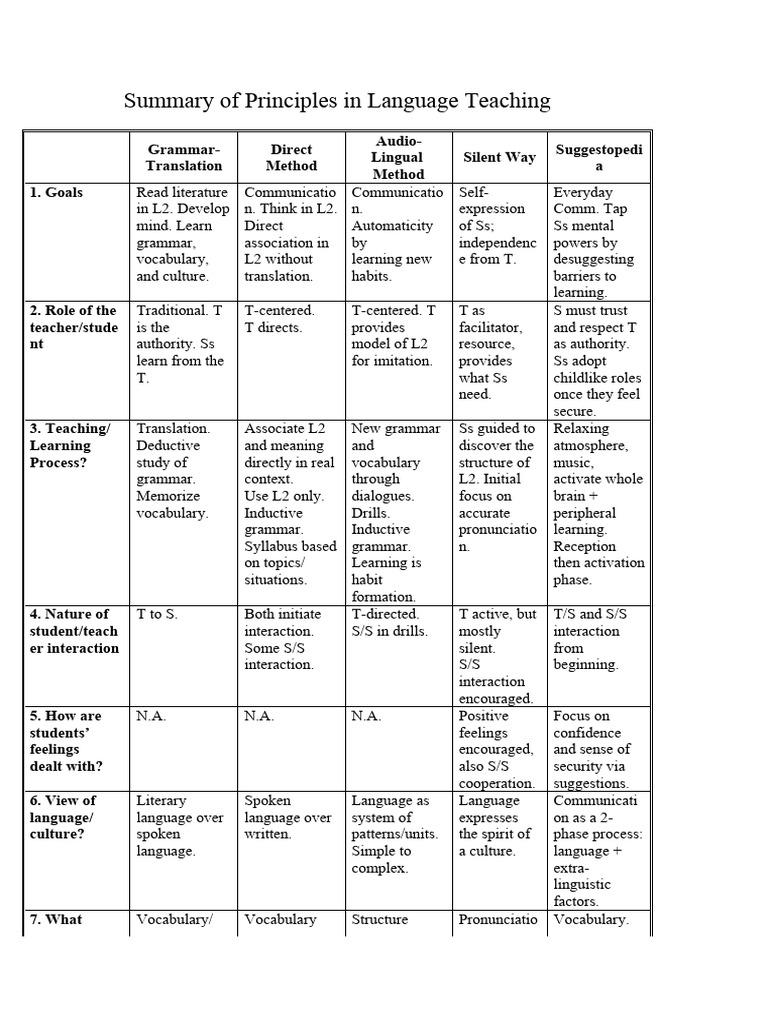 Summary of Principles in Language Teaching

| | Grammar-Translation | Direct Method | Audio-Lingual Method | Silent Way | Suggestopedia |
|---|---|---|---|---|---|
| 1. Goals | Read literature in L2. Develop mind. Learn grammar, vocabulary, and culture. | Communication. Think in L2. Direct association in L2 without translation. | Communication. Automaticity by learning new habits. | Self-expression of Ss; independence from T. | Everyday Comm. Tap Ss mental powers by desuggesting barriers to learning. |
| 2. Role of the teacher/student | Traditional. T is the authority. Ss learn from the T. | T-centered. T directs. | T-centered. T provides model of L2 for imitation. | T as facilitator, resource, provides what Ss need. | S must trust and respect T as authority. Ss adopt childlike roles once they feel secure. |
| 3. Teaching/ Learning Process? | Translation. Deductive study of grammar. Memorize vocabulary. | Associate L2 and meaning directly in real context. Use L2 only. Inductive grammar. Syllabus based on topics/ situations. | New grammar and vocabulary through dialogues. Drills. Inductive grammar. Learning is habit formation. | Ss guided to discover the structure of L2. Initial focus on accurate pronunciation. | Relaxing atmosphere, music, activate whole brain + peripheral learning. Reception then activation phase. |
| 4. Nature of student/teacher interaction | T to S. | Both initiate interaction. Some S/S interaction. | T-directed. S/S in drills. | T active, but mostly silent. S/S interaction encouraged. | T/S and S/S interaction from beginning. |
| 5. How are students' feelings dealt with? | N.A. | N.A. | N.A. | Positive feelings encouraged, also S/S cooperation. | Focus on confidence and sense of security via suggestions. |
| 6. View of language/ culture? | Literary language over spoken language. | Spoken language over written. | Language as system of patterns/units. Simple to complex. | Language expresses the spirit of a culture. | Communication as a 2-phase process: language + extra-linguistic factors. |
| 7. What | Vocabulary/ | Vocabulary | Structure | Pronunciatio | Vocabulary. |